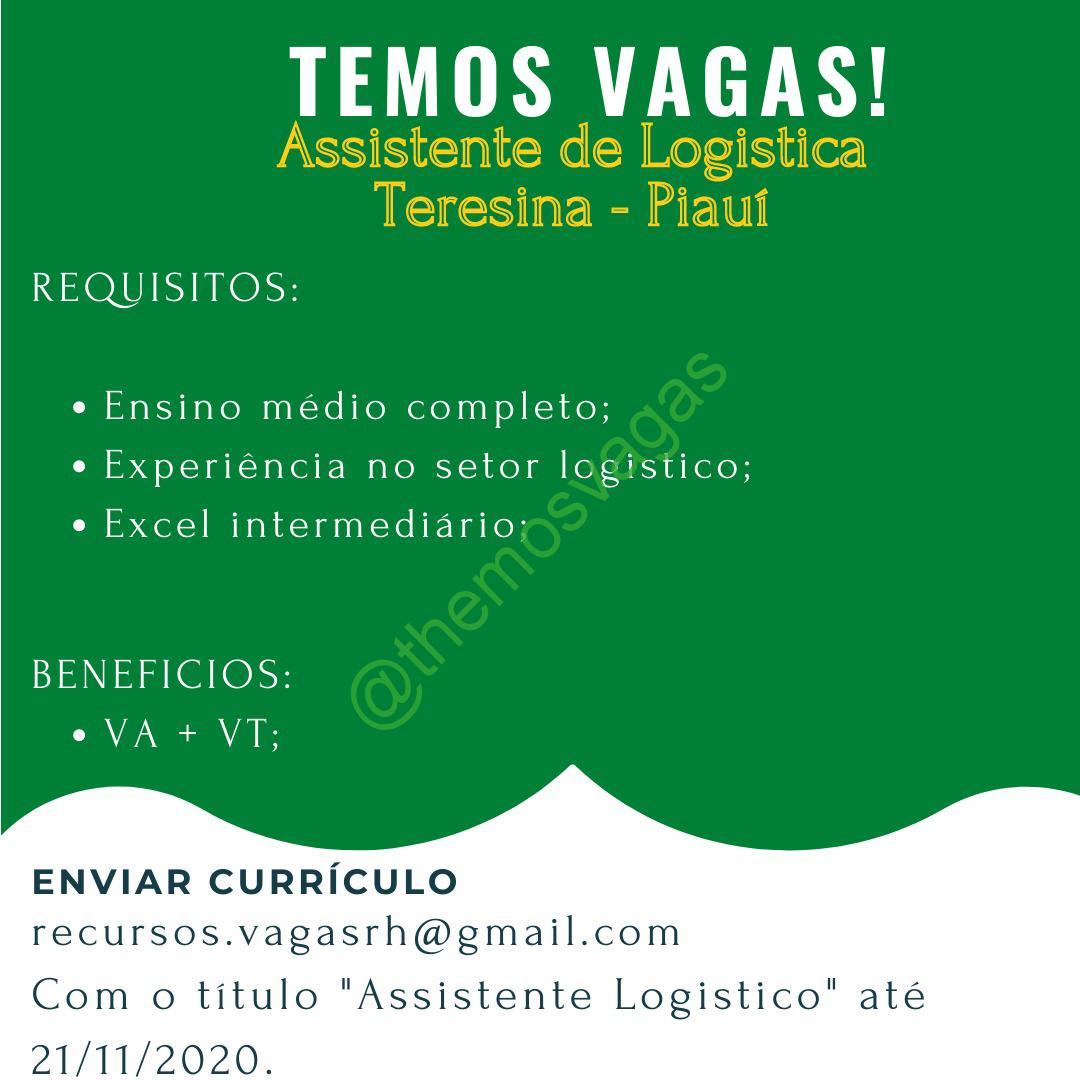 TEMOS VAGAS!
Assistente de Logistica
Teresina - Piauí

REQUISITOS:

• Ensino médio completo;
• Experiência no setor logistico;
• Excel intermediário;

BENEFICIOS:
• VA + VT;

@themosvagas

ENVIAR CURRÍCULO
recursos.vagasrh@gmail.com
Com o título "Assistente Logistico" até 21/11/2020.